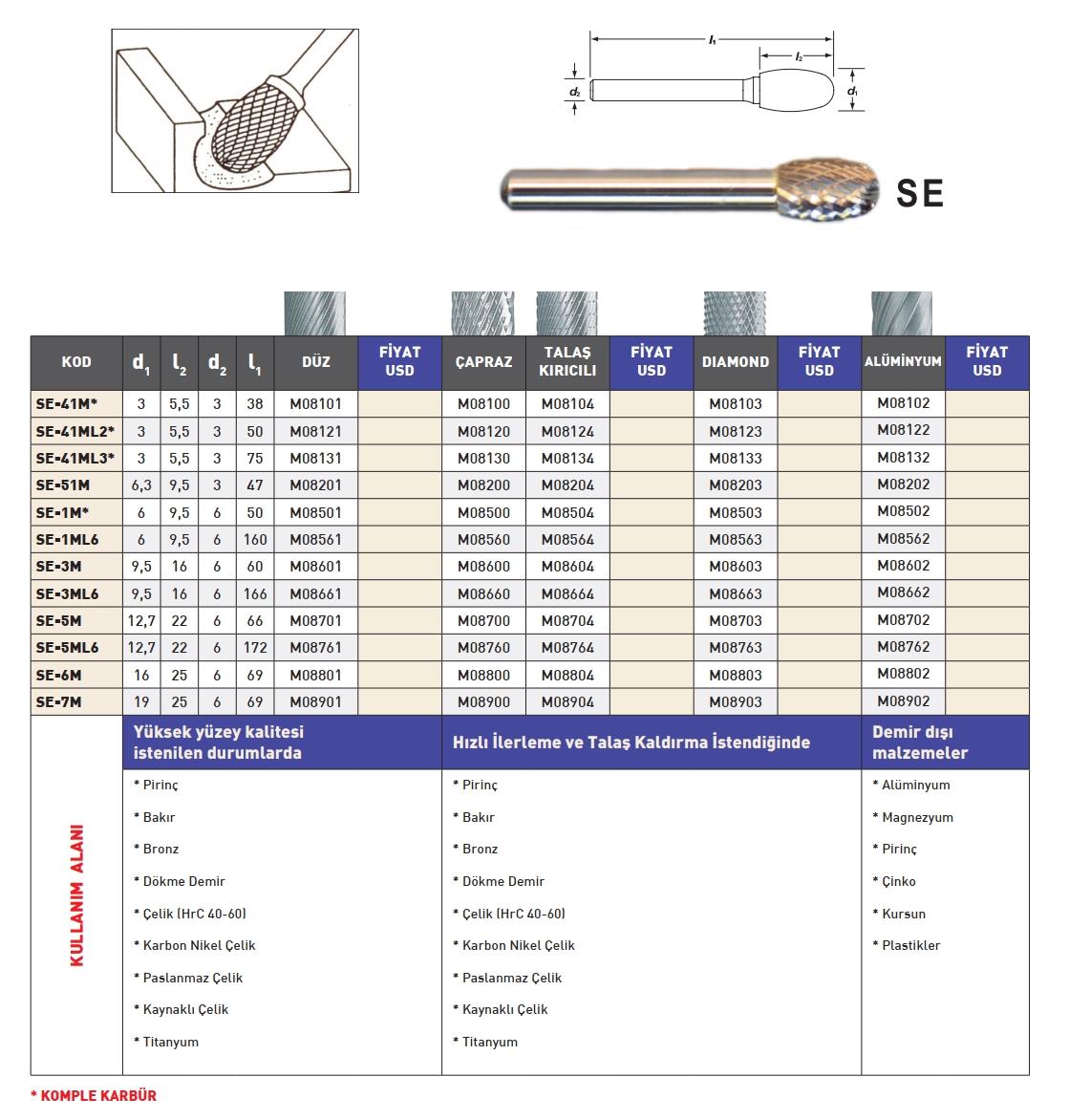 $l_1$
$l_2$
$d_2$
$d_1$

SE

| KOD | $d_1$ | $l_2$ | $d_2$ | $l_1$ | DÜZ | FİYAT USD | ÇAPRAZ | TALAŞ KIRICILI | FİYAT USD | DIAMOND | FİYAT USD | ALÜMİNYUM | FİYAT USD |
|---|---|---|---|---|---|---|---|---|---|---|---|---|---|
| SE-41M* | 3 | 5,5 | 3 | 38 | M08101 | | M08100 | M08104 | | M08103 | | M08102 | |
| SE-41ML2* | 3 | 5,5 | 3 | 50 | M08121 | | M08120 | M08124 | | M08123 | | M08122 | |
| SE-41ML3* | 3 | 5,5 | 3 | 75 | M08131 | | M08130 | M08134 | | M08133 | | M08132 | |
| SE-51M | 6,3 | 9,5 | 3 | 47 | M08201 | | M08200 | M08204 | | M08203 | | M08202 | |
| SE-1M* | 6 | 9,5 | 6 | 50 | M08501 | | M08500 | M08504 | | M08503 | | M08502 | |
| SE-1ML6 | 6 | 9,5 | 6 | 160 | M08561 | | M08560 | M08564 | | M08563 | | M08562 | |
| SE-3M | 9,5 | 16 | 6 | 60 | M08601 | | M08600 | M08604 | | M08603 | | M08602 | |
| SE-3ML6 | 9,5 | 16 | 6 | 166 | M08661 | | M08660 | M08664 | | M08663 | | M08662 | |
| SE-5M | 12,7 | 22 | 6 | 66 | M08701 | | M08700 | M08704 | | M08703 | | M08702 | |
| SE-5ML6 | 12,7 | 22 | 6 | 172 | M08761 | | M08760 | M08764 | | M08763 | | M08762 | |
| SE-6M | 16 | 25 | 6 | 69 | M08801 | | M08800 | M08804 | | M08803 | | M08802 | |
| SE-7M | 19 | 25 | 6 | 69 | M08901 | | M08900 | M08904 | | M08903 | | M08902 | |

KULLANIM ALANI

Yüksek yüzey kalitesi istenilen durumlarda
* Pirinç
* Bakır
* Bronz
* Dökme Demir
* Çelik (HrC 40-60)
* Karbon Nikel Çelik
* Paslanmaz Çelik
* Kaynaklı Çelik
* Titanyum

Hızlı İlerleme ve Talaş Kaldırma İstendiğinde
* Pirinç
* Bakır
* Bronz
* Dökme Demir
* Çelik (HrC 40-60)
* Karbon Nikel Çelik
* Paslanmaz Çelik
* Kaynaklı Çelik
* Titanyum

Demir dışı malzemeler
* Alüminyum
* Magnezyum
* Pirinç
* Çinko
* Kursun
* Plastikler

* KOMPLE KARBÜR